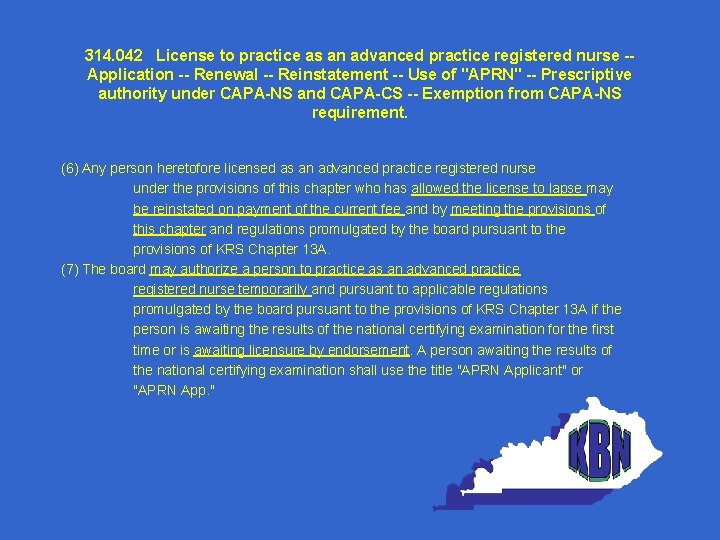 314.042 License to practice as an advanced practice registered nurse -- Application -- Renewal -- Reinstatement -- Use of "APRN" -- Prescriptive authority under CAPA-NS and CAPA-CS -- Exemption from CAPA-NS requirement.

(6) Any person heretofore licensed as an advanced practice registered nurse under the provisions of this chapter who has allowed the license to lapse may be reinstated on payment of the current fee and by meeting the provisions of this chapter and regulations promulgated by the board pursuant to the provisions of KRS Chapter 13A.

(7) The board may authorize a person to practice as an advanced practice registered nurse temporarily and pursuant to applicable regulations promulgated by the board pursuant to the provisions of KRS Chapter 13A if the person is awaiting the results of the national certifying examination for the first time or is awaiting licensure by endorsement. A person awaiting the results of the national certifying examination shall use the title "APRN Applicant" or "APRN App."

KBN